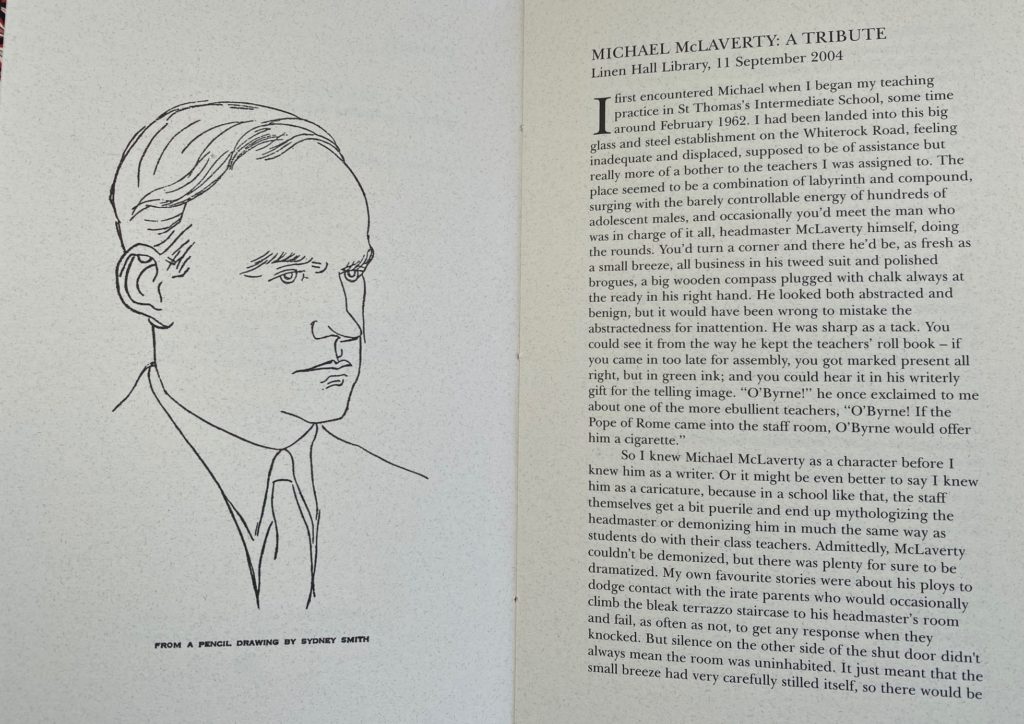 FROM A PENCIL DRAWING BY SYDNEY SMITH

MICHAEL McLAVERTY: A TRIBUTE
Linen Hall Library, 11 September 2004

I first encountered Michael when I began my teaching practice in St Thomas's Intermediate School, some time around February 1962. I had been landed into this big glass and steel establishment on the Whiterock Road, feeling inadequate and displaced, supposed to be of assistance but really more of a bother to the teachers I was assigned to. The place seemed to be a combination of labyrinth and compound, surging with the barely controllable energy of hundreds of adolescent males, and occasionally you'd meet the man who was in charge of it all, headmaster McLaverty himself, doing the rounds. You'd turn a corner and there he'd be, as fresh as a small breeze, all business in his tweed suit and polished brogues, a big wooden compass plugged with chalk always at the ready in his right hand. He looked both abstracted and benign, but it would have been wrong to mistake the abstractedness for inattention. He was sharp as a tack. You could see it from the way he kept the teachers' roll book – if you came in too late for assembly, you got marked present all right, but in green ink; and you could hear it in his writerly gift for the telling image. "O'Byrne!" he once exclaimed to me about one of the more ebullient teachers, "O'Byrne! If the Pope of Rome came into the staff room, O'Byrne would offer him a cigarette."

So I knew Michael McLaverty as a character before I knew him as a writer. Or it might be even better to say I knew him as a caricature, because in a school like that, the staff themselves get a bit puerile and end up mythologizing the headmaster or demonizing him in much the same way as students do with their class teachers. Admittedly, McLaverty couldn't be demonized, but there was plenty for sure to be dramatized. My own favourite stories were about his ploys to dodge contact with the irate parents who would occasionally climb the bleak terrazzo staircase to his headmaster's room and fail, as often as not, to get any response when they knocked. But silence on the other side of the shut door didn't always mean the room was uninhabited. It just meant that the small breeze had very carefully stilled itself, so there would be